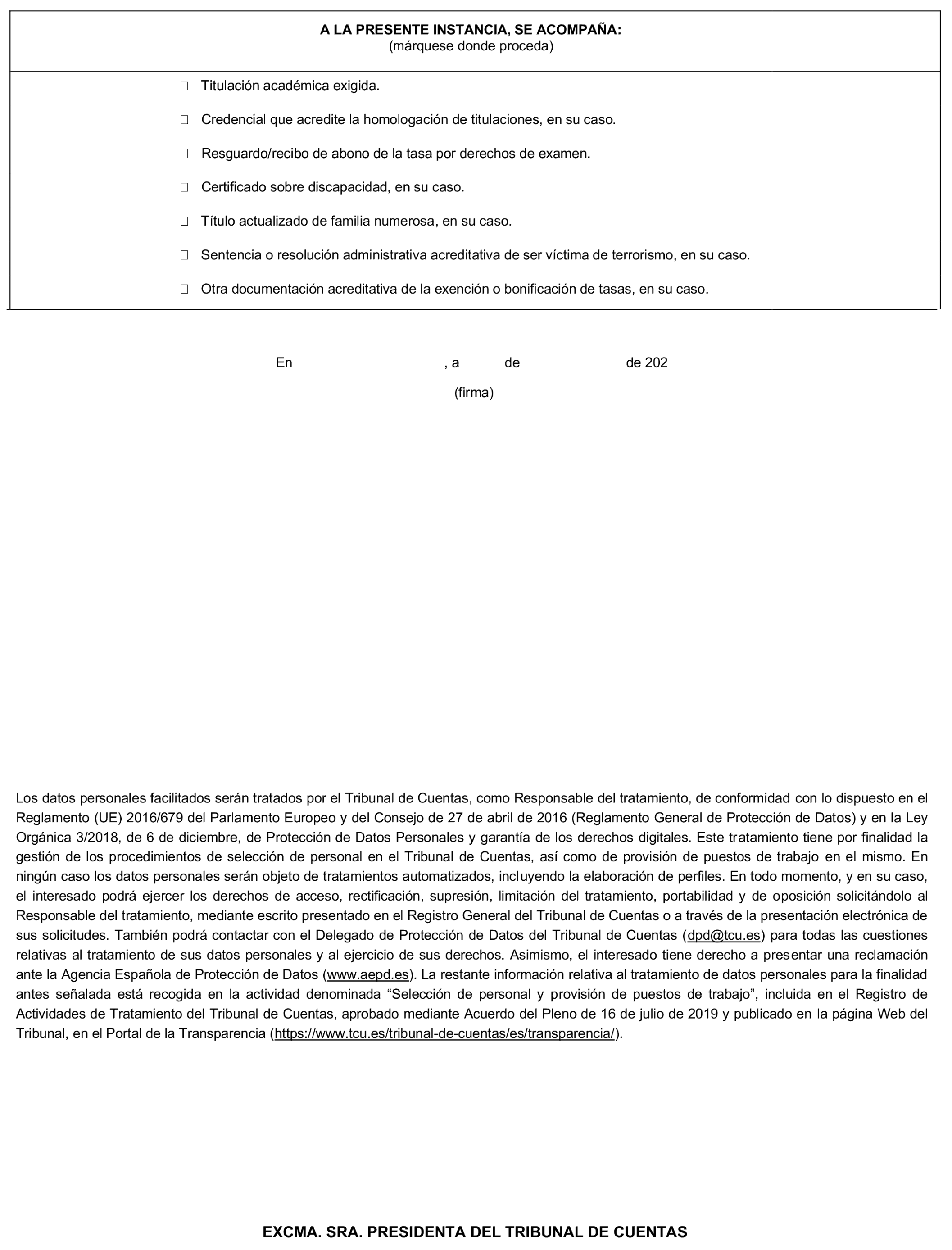 A LA PRESENTE INSTANCIA, SE ACOMPAÑA:
(márquese donde proceda)

☐ Titulación académica exigida.

☐ Credencial que acredite la homologación de titulaciones, en su caso.

☐ Resguardo/recibo de abono de la tasa por derechos de examen.

☐ Certificado sobre discapacidad, en su caso.

☐ Título actualizado de familia numerosa, en su caso.

☐ Sentencia o resolución administrativa acreditativa de ser víctima de terrorismo, en su caso.

☐ Otra documentación acreditativa de la exención o bonificación de tasas, en su caso.

En , a de de 202

(firma)

Los datos personales facilitados serán tratados por el Tribunal de Cuentas, como Responsable del tratamiento, de conformidad con lo dispuesto en el Reglamento (UE) 2016/679 del Parlamento Europeo y del Consejo de 27 de abril de 2016 (Reglamento General de Protección de Datos) y en la Ley Orgánica 3/2018, de 6 de diciembre, de Protección de Datos Personales y garantía de los derechos digitales. Este tratamiento tiene por finalidad la gestión de los procedimientos de selección de personal en el Tribunal de Cuentas, así como de provisión de puestos de trabajo en el mismo. En ningún caso los datos personales serán objeto de tratamientos automatizados, incluyendo la elaboración de perfiles. En todo momento, y en su caso, el interesado podrá ejercer los derechos de acceso, rectificación, supresión, limitación del tratamiento, portabilidad y de oposición solicitándolo al Responsable del tratamiento, mediante escrito presentado en el Registro General del Tribunal de Cuentas o a través de la presentación electrónica de sus solicitudes. También podrá contactar con el Delegado de Protección de Datos del Tribunal de Cuentas (dpd@tcu.es) para todas las cuestiones relativas al tratamiento de sus datos personales y al ejercicio de sus derechos. Asimismo, el interesado tiene derecho a presentar una reclamación ante la Agencia Española de Protección de Datos (www.aepd.es). La restante información relativa al tratamiento de datos personales para la finalidad antes señalada está recogida en la actividad denominada “Selección de personal y provisión de puestos de trabajo”, incluida en el Registro de Actividades de Tratamiento del Tribunal de Cuentas, aprobado mediante Acuerdo del Pleno de 16 de julio de 2019 y publicado en la página Web del Tribunal, en el Portal de la Transparencia (https://www.tcu.es/tribunal-de-cuentas/es/transparencia/).

EXCMA. SRA. PRESIDENTA DEL TRIBUNAL DE CUENTAS